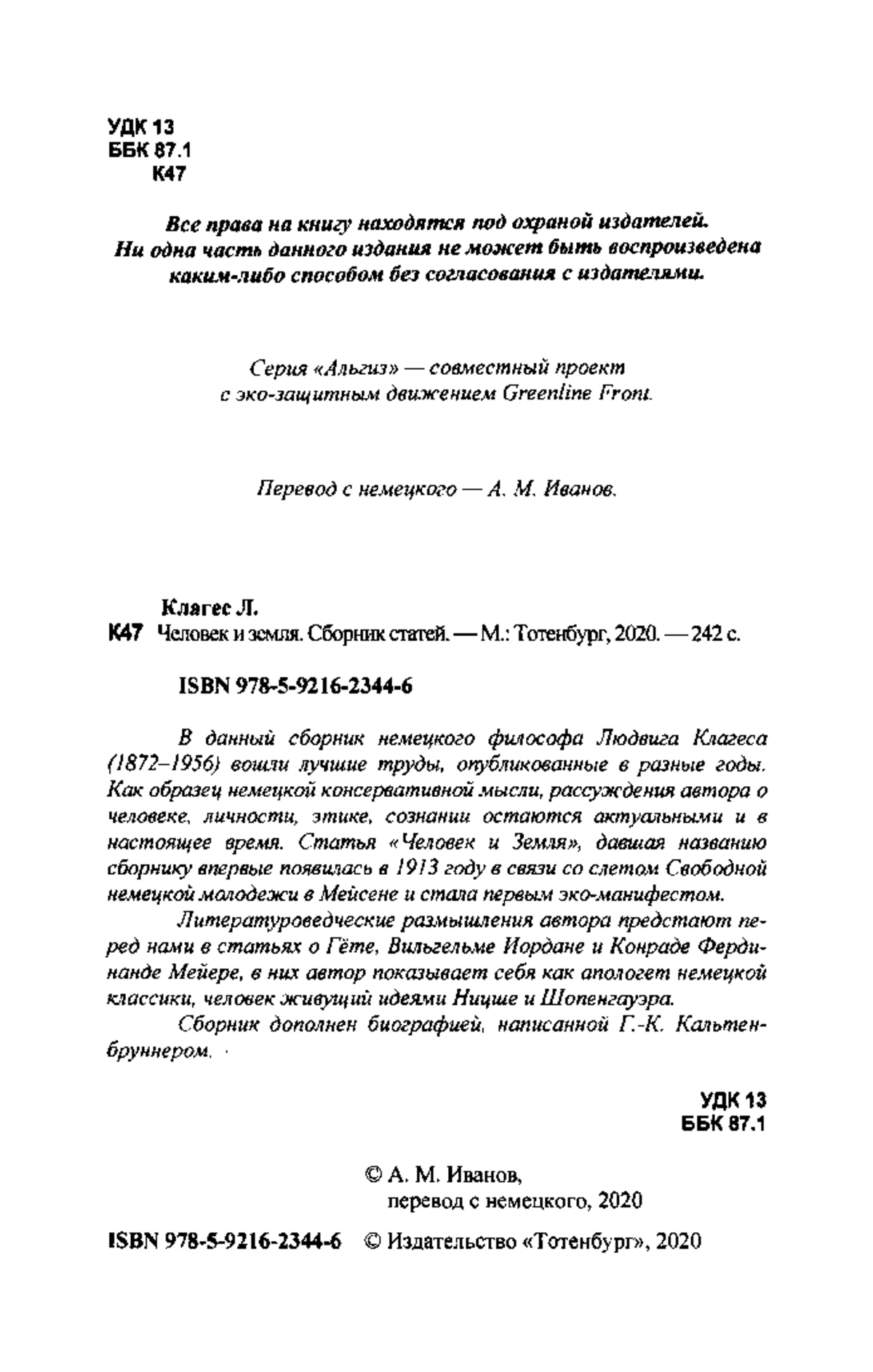 УДК 13
ББК 87.1
К47

Все права на книгу находятся под охраной издателей. Ни одна часть данного издания не может быть воспроизведена каким-либо способом без согласования с издателями.

Серия «Альгиз» — совместный проект с эко-защитным движением Greenline Front.

Перевод с немецкого — А. М. Иванов.

Клагес Л.
К47 Человек и земля. Сборник статей. — М.: Тотенбург, 2020. — 242 с.

ISBN 978-5-9216-2344-6

В данный сборник немецкого философа Людвига Клагеса (1872–1956) вошли лучшие труды, опубликованные в разные годы. Как образец немецкой консервативной мысли, рассуждения автора о человеке, личности, этике, сознании остаются актуальными и в настоящее время. Статья «Человек и Земля», давшая названию сборнику впервые появилась в 1913 году в связи со слетом Свободной немецкой молодежи в Мейсене и стала первым эко-манифестом.

Литературоведческие размышления автора предстают перед нами в статьях о Гёте, Вильгельме Иордане и Конраде Фердинанде Мейере, в них автор показывает себя как апологет немецкой классики, человек живущий идеями Ницше и Шопенгауэра.

Сборник дополнен биографией, написанной Г.-К. Кальтенбруннером.

УДК 13
ББК 87.1

© А. М. Иванов, перевод с немецкого, 2020

ISBN 978-5-9216-2344-6 © Издательство «Тотенбург», 2020